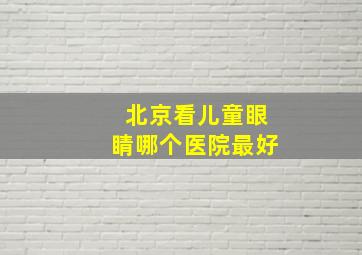 北京看儿童眼睛哪个医院最好